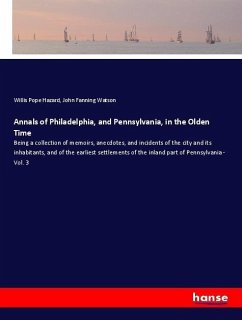 Willis Pope Hazard, John Fanning Watson

Annals of Philadelphia, and Pennsylvania, in the Olden Time

Being a collection of memoirs, anecdotes, and incidents of the city and its inhabitants, and of the earliest settlements of the inland part of Pennsylvania - Vol. 3

hanse